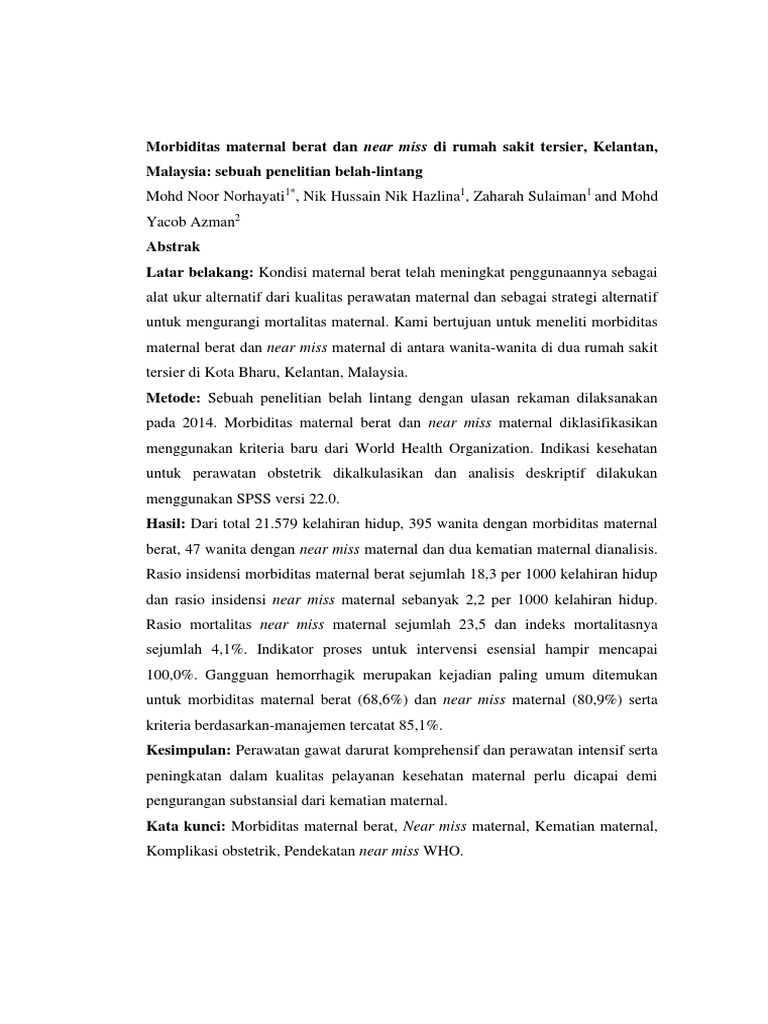 Morbiditas maternal berat dan near miss di rumah sakit tersier, Kelantan, Malaysia: sebuah penelitian belah-lintang

Mohd Noor Norhayati$^{1*}$, Nik Hussain Nik Hazlina$^{1}$, Zaharah Sulaiman$^{1}$ and Mohd Yacob Azman$^{2}$

Abstrak

Latar belakang: Kondisi maternal berat telah meningkat penggunaannya sebagai alat ukur alternatif dari kualitas perawatan maternal dan sebagai strategi alternatif untuk mengurangi mortalitas maternal. Kami bertujuan untuk meneliti morbiditas maternal berat dan near miss maternal di antara wanita-wanita di dua rumah sakit tersier di Kota Bharu, Kelantan, Malaysia.

Metode: Sebuah penelitian belah lintang dengan ulasan rekaman dilaksanakan pada 2014. Morbiditas maternal berat dan near miss maternal diklasifikasikan menggunakan kriteria baru dari World Health Organization. Indikasi kesehatan untuk perawatan obstetrik dikalkulasikan dan analisis deskriptif dilakukan menggunakan SPSS versi 22.0.

Hasil: Dari total 21.579 kelahiran hidup, 395 wanita dengan morbiditas maternal berat, 47 wanita dengan near miss maternal dan dua kematian maternal dianalisis. Rasio insidensi morbiditas maternal berat sejumlah 18,3 per 1000 kelahiran hidup dan rasio insidensi near miss maternal sebanyak 2,2 per 1000 kelahiran hidup. Rasio mortalitas near miss maternal sejumlah 23,5 dan indeks mortalitasnya sejumlah 4,1%. Indikator proses untuk intervensi esensial hampir mencapai 100,0%. Gangguan hemorrhagik merupakan kejadian paling umum ditemukan untuk morbiditas maternal berat (68,6%) dan near miss maternal (80,9%) serta kriteria berdasarkan-manajemen tercatat 85,1%.

Kesimpulan: Perawatan gawat darurat komprehensif dan perawatan intensif serta peningkatan dalam kualitas pelayanan kesehatan maternal perlu dicapai demi pengurangan substansial dari kematian maternal.

Kata kunci: Morbiditas maternal berat, Near miss maternal, Kematian maternal, Komplikasi obstetrik, Pendekatan near miss WHO.